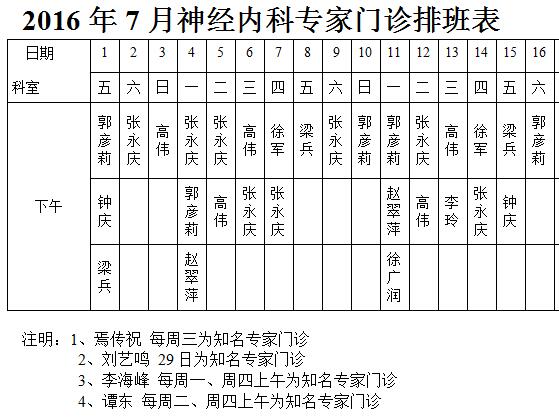 2016 年 7 月神经内科专家门诊排班表

| 日期 | 1 | 2 | 3 | 4 | 5 | 6 | 7 | 8 | 9 | 10 | 11 | 12 | 13 | 14 | 15 | 16 |
|---|---|---|---|---|---|---|---|---|---|---|---|---|---|---|---|---|
| 科室 | 五 | 六 | 日 | 一 | 二 | 三 | 四 | 五 | 六 | 日 | 一 | 二 | 三 | 四 | 五 | 六 |
| 下午 | 郭彦莉 | 张永庆 | 高伟 | 张永庆 | 张永庆 | 高伟 | 徐军 | 梁兵 | 张永庆 | 郭彦莉 | 郭彦莉 | 张永庆 | 高伟 | 徐军 | 梁兵 | 郭彦莉 |
| | 钟庆 | | | 郭彦莉 | 高伟 | 张永庆 | 张永庆 | | | | 赵翠萍 | 高伟 | 李玲 | 张永庆 | 钟庆 | |
| | 梁兵 | | | 赵翠萍 | | | | | | | 徐广润 | | | | | |

注明：1、焉传祝 每周三为知名专家门诊
2、刘艺鸣 29 日为知名专家门诊
3、李海峰 每周一、周四上午为知名专家门诊
4、谭东 每周二、周四上午为知名专家门诊